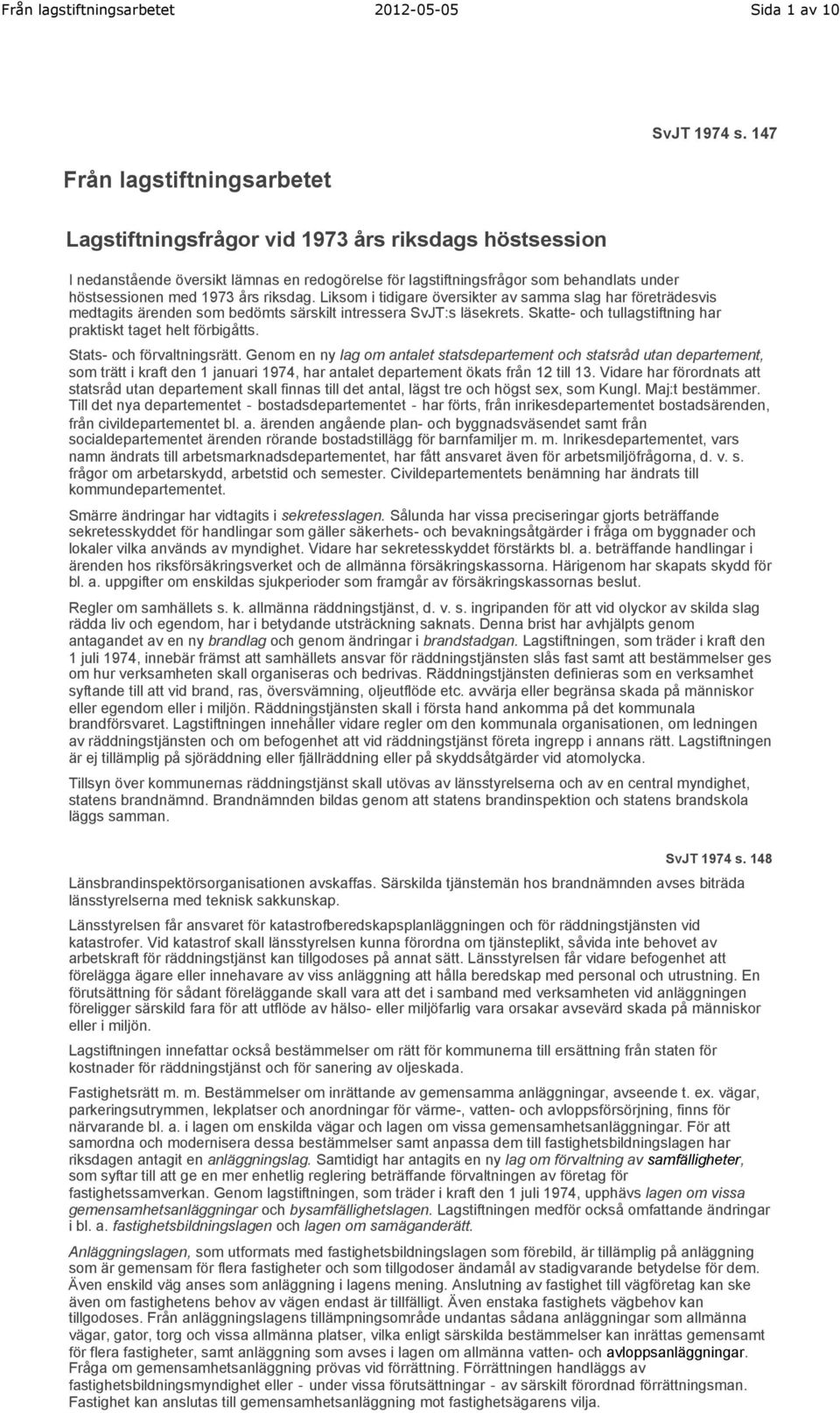 Från lagstiftningsarbetet 2012-05-05 Sida 1 av 10

SvJT 1974 s. 147

Från lagstiftningsarbetet

Lagstiftningsfrågor vid 1973 års riksdags höstsession

I nedanstående översikt lämnas en redogörelse för lagstiftningsfrågor som behandlats under höstsessionen med 1973 års riksdag. Liksom i tidigare översikter av samma slag har företrädesvis medtagits ärenden som bedömts särskilt intressera SvJT:s läsekrets. Skatte- och tullagstiftning har praktiskt taget helt förbigåtts.

Stats- och förvaltningsrätt. Genom en ny lag om antalet statsdepartement och statsråd utan departement, som trätt i kraft den 1 januari 1974, har antalet departement ökats från 12 till 13. Vidare har förordnats att statsråd utan departement skall finnas till det antal, lägst tre och högst sex, som Kungl. Maj:t bestämmer. Till det nya departementet - bostadsdepartementet - har förts, från inrikesdepartementet bostadsärenden, från civildepartementet bl. a. ärenden angående plan- och byggnadsväsendet samt från socialdepartementet ärenden rörande bostadstillägg för barnfamiljer m. m. Inrikesdepartementet, vars namn ändrats till arbetsmarknadsdepartementet, har fått ansvaret även för arbetsmiljöfrågorna, d. v. s. frågor om arbetarskydd, arbetstid och semester. Civildepartementets benämning har ändrats till kommundepartementet.

Smärre ändringar har vidtagits i sekretesslagen. Sålunda har vissa preciseringar gjorts beträffande sekretesskyddet för handlingar som gäller säkerhets- och bevakningsåtgärder i fråga om byggnader och lokaler vilka används av myndighet. Vidare har sekretesskyddet förstärkts bl. a. beträffande handlingar i ärenden hos riksförsäkringsverket och de allmänna försäkringskassorna. Härigenom har skapats skydd för bl. a. uppgifter om enskildas sjukperioder som framgår av försäkringskassornas beslut.

Regler om samhällets s. k. allmänna räddningstjänst, d. v. s. ingripanden för att vid olyckor av skilda slag rädda liv och egendom, har i betydande utsträckning saknats. Denna brist har avhjälpts genom antagandet av en ny brandlag och genom ändringar i brandstadgan. Lagstiftningen, som träder i kraft den 1 juli 1974, innebär främst att samhällets ansvar för räddningstjänsten slås fast samt att bestämmelser ges om hur verksamheten skall organiseras och bedrivas. Räddningstjänsten definieras som en verksamhet syftande till att vid brand, ras, översvämning, oljeutflöde etc. avvärja eller begränsa skada på människor eller egendom eller i miljön. Räddningstjänsten skall i första hand ankomma på det kommunala brandförsvaret. Lagstiftningen innehåller vidare regler om den kommunala organisationen, om ledningen av räddningstjänsten och om befogenhet att vid räddningstjänst företa ingrepp i annans rätt. Lagstiftningen är ej tillämplig på sjöräddning eller fjällräddning eller på skyddsåtgärder vid atomolycka.

Tillsyn över kommunernas räddningstjänst skall utövas av länsstyrelserna och av en central myndighet, statens brandnämnd. Brandnämnden bildas genom att statens brandinspektion och statens brandskola läggs samman.

SvJT 1974 s. 148

Länsbrandinspektörsorganisationen avskaffas. Särskilda tjänstemän hos brandnämnden avses biträda länsstyrelserna med teknisk sakkunskap.

Länsstyrelsen får ansvaret för katastrofberedskapsplanläggningen och för räddningstjänsten vid katastrofer. Vid katastrof skall länsstyrelsen kunna förordna om tjänsteplikt, såvida inte behovet av arbetskraft för räddningstjänst kan tillgodoses på annat sätt. Länsstyrelsen får vidare befogenhet att förelägga ägare eller innehavare av viss anläggning att hålla beredskap med personal och utrustning. En förutsättning för sådant föreläggande skall vara att det i samband med verksamheten vid anläggningen föreligger särskild fara för att utflöde av hälso- eller miljöfarlig vara orsakar avsevärd skada på människor eller i miljön.

Lagstiftningen innefattar också bestämmelser om rätt för kommunerna till ersättning från staten för kostnader för räddningstjänst och för sanering av oljeskada.

Fastighetsrätt m. m. Bestämmelser om inrättande av gemensamma anläggningar, avseende t. ex. vägar, parkeringsutrymmen, lekplatser och anordningar för värme-, vatten- och avloppsförsörjning, finns för närvarande bl. a. i lagen om enskilda vägar och lagen om vissa gemensamhetsanläggningar. För att samordna och modernisera dessa bestämmelser samt anpassa dem till fastighetsbildningslagen har riksdagen antagit en anläggningslag. Samtidigt har antagits en ny lag om förvaltning av samfälligheter, som syftar till att ge en mer enhetlig reglering beträffande förvaltningen av företag för fastighetssamverkan. Genom lagstiftningen, som träder i kraft den 1 juli 1974, upphävs lagen om vissa gemensamhetsanläggningar och bysamfällighetslagen. Lagstiftningen medför också omfattande ändringar i bl. a. fastighetsbildningslagen och lagen om samäganderätt.

Anläggningslagen, som utformats med fastighetsbildningslagen som förebild, är tillämplig på anläggning som är gemensam för flera fastigheter och som tillgodoser ändamål av stadigvarande betydelse för dem. Även enskild väg anses som anläggning i lagens mening. Anslutning av fastighet till vägföretag kan ske även om fastighetens behov av vägen endast är tillfälligt. Även enstaka fastighets vägbehov kan tillgodoses. Från anläggningslagens tillämpningsområde undantas sådana anläggningar som allmänna vägar, gator, torg och vissa allmänna platser, vilka enligt särskilda bestämmelser kan inrättas gemensamt för flera fastigheter, samt anläggning som avses i lagen om allmänna vatten- och avloppsanläggningar. Fråga om gemensamhetsanläggning prövas vid förrättning. Förrättningen handläggs av fastighetsbildningsmyndighet eller - under vissa förutsättningar - av särskilt förordnad förrättningsman. Fastighet kan anslutas till gemensamhetsanläggning mot fastighetsägarens vilja.